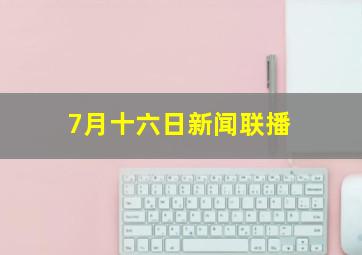 7月十六日新闻联播